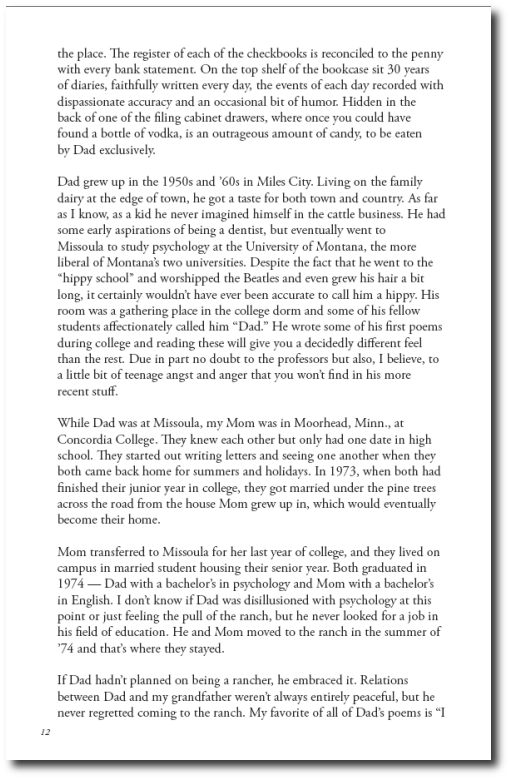 the place. The register of each of the checkbooks is reconciled to the penny with every bank statement. On the top shelf of the bookcase sit 30 years of diaries, faithfully written every day, the events of each day recorded with dispassionate accuracy and an occasional bit of humor. Hidden in the back of one of the filing cabinet drawers, where once you could have found a bottle of vodka, is an outrageous amount of candy, to be eaten by Dad exclusively.

Dad grew up in the 1950s and '60s in Miles City. Living on the family dairy at the edge of town, he got a taste for both town and country. As far as I know, as a kid he never imagined himself in the cattle business. He had some early aspirations of being a dentist, but eventually went to Missoula to study psychology at the University of Montana, the more liberal of Montana's two universities. Despite the fact that he went to the "hippy school" and worshipped the Beatles and even grew his hair a bit long, it certainly wouldn't have ever been accurate to call him a hippy. His room was a gathering place in the college dorm and some of his fellow students affectionately called him "Dad." He wrote some of his first poems during college and reading these will give you a decidedly different feel than the rest. Due in part no doubt to the professors but also, I believe, to a little bit of teenage angst and anger that you won't find in his more recent stuff.

While Dad was at Missoula, my Mom was in Moorhead, Minn., at Concordia College. They knew each other but only had one date in high school. They started out writing letters and seeing one another when they both came back home for summers and holidays. In 1973, when both had finished their junior year in college, they got married under the pine trees across the road from the house Mom grew up in, which would eventually become their home.

Mom transferred to Missoula for her last year of college, and they lived on campus in married student housing their senior year. Both graduated in 1974 — Dad with a bachelor's in psychology and Mom with a bachelor's in English. I don't know if Dad was disillusioned with psychology at this point or just feeling the pull of the ranch, but he never looked for a job in his field of education. He and Mom moved to the ranch in the summer of '74 and that's where they stayed.

If Dad hadn't planned on being a rancher, he embraced it. Relations between Dad and my grandfather weren't always entirely peaceful, but he never regretted coming to the ranch. My favorite of all of Dad's poems is "I

12